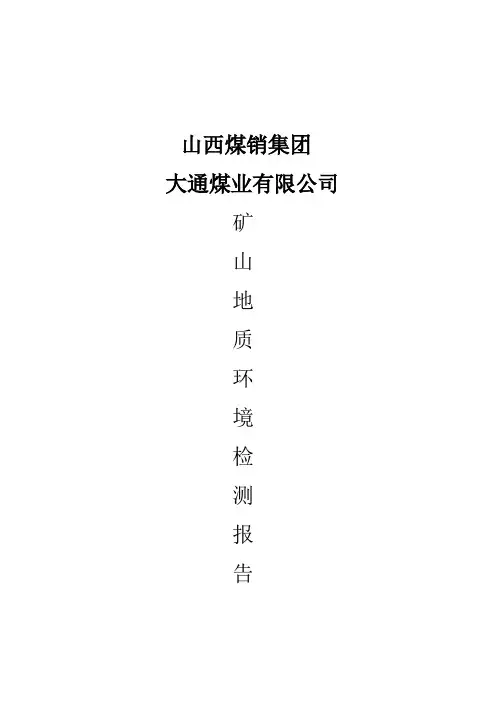 山西煤销集团
大通煤业有限公司

矿
山
地
质
环
境
检
测
报
告